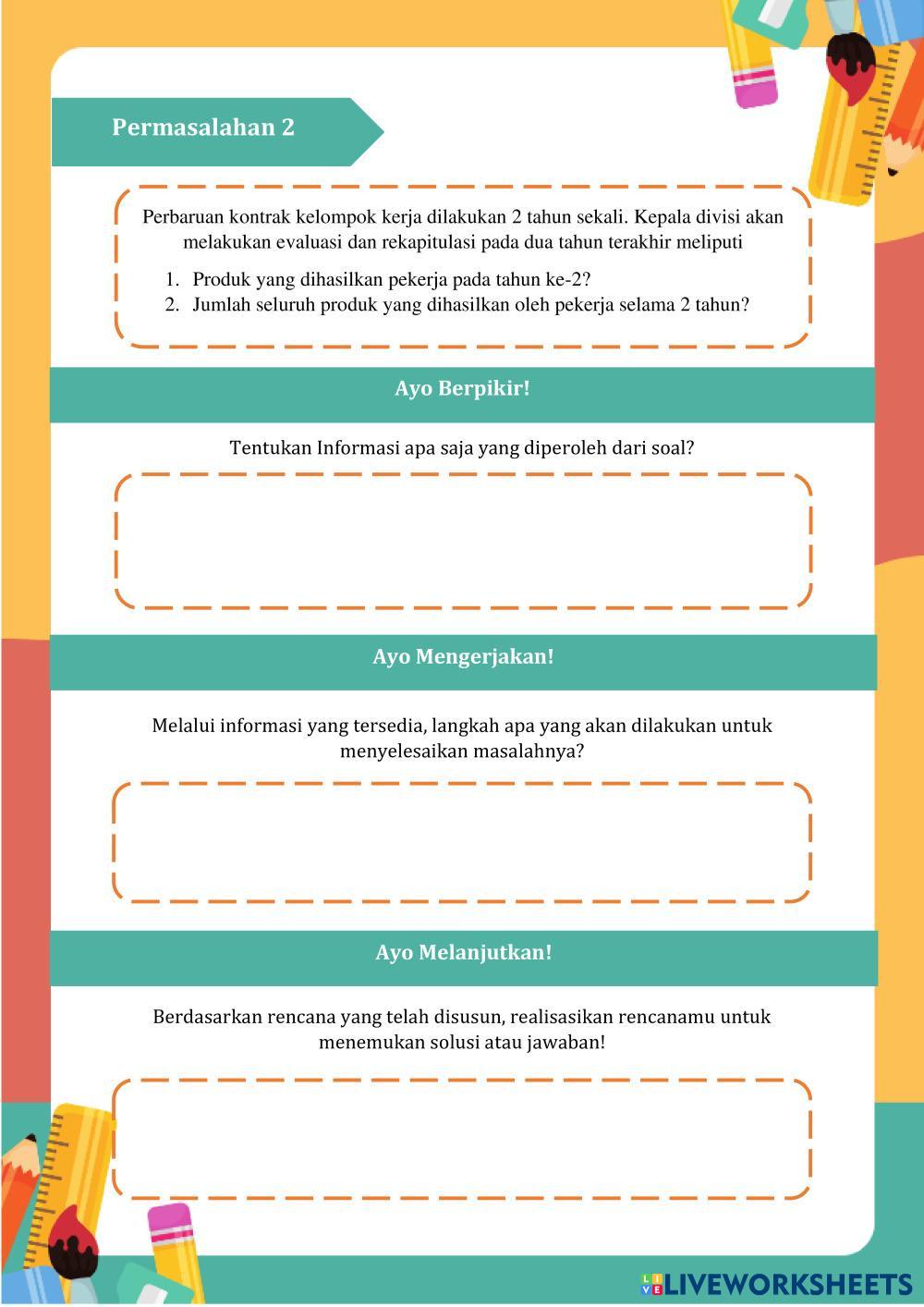 Permasalahan 2

Perbaruan kontrak kelompok kerja dilakukan 2 tahun sekali. Kepala divisi akan melakukan evaluasi dan rekapitulasi pada dua tahun terakhir meliputi

1. Produk yang dihasilkan pekerja pada tahun ke-2?
2. Jumlah seluruh produk yang dihasilkan oleh pekerja selama 2 tahun?

Ayo Berpikir!

Tentukan Informasi apa saja yang diperoleh dari soal?

Ayo Mengerjakan!

Melalui informasi yang tersedia, langkah apa yang akan dilakukan untuk menyelesaikan masalahnya?

Ayo Melanjutkan!

Berdasarkan rencana yang telah disusun, realisasikan rencanamu untuk menemukan solusi atau jawaban!

LIVEWORKSHEETS